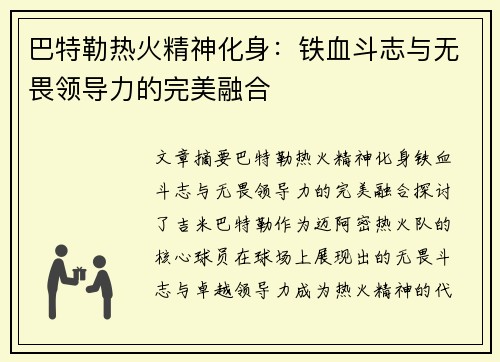 巴特勒热火精神化身：铁血斗志与无畏领导力的完美融合

文章摘要巴特勒热火精神化身铁血斗志与无畏领导力的完美融合探讨了吉米巴特勒作为迈阿密热火队的核心球员在球场上展现出的无畏斗志与卓越领导力成为热火精神的代